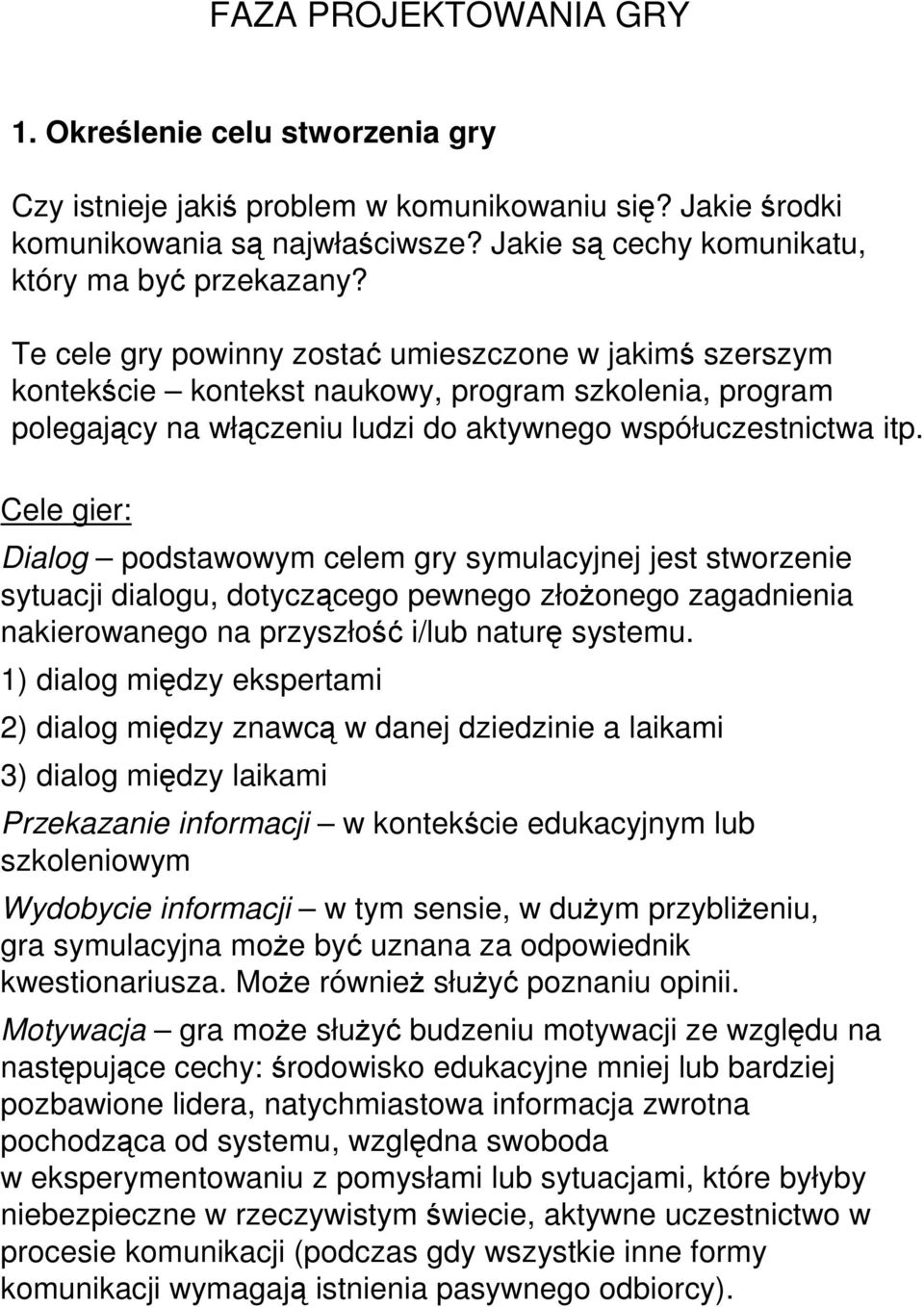 FAZA PROJEKTOWANIA GRY

1. Określenie celu stworzenia gry

Czy istnieje jakiś problem w komunikowaniu się? Jakie środki komunikowania są najwłaściwsze? Jakie są cechy komunikatu, który ma być przekazany?

Te cele gry powinny zostać umieszczone w jakimś szerszym kontekście – kontekst naukowy, program szkolenia, program polegający na włączeniu ludzi do aktywnego współuczestnictwa itp.

Cele gier:

Dialog – podstawowym celem gry symulacyjnej jest stworzenie sytuacji dialogu, dotyczącego pewnego złożonego zagadnienia nakierowanego na przyszłość i/lub naturę systemu.

1) dialog między ekspertami

2) dialog między znawcą w danej dziedzinie a laikami

3) dialog między laikami

Przekazanie informacji – w kontekście edukacyjnym lub szkoleniowym

Wydobycie informacji – w tym sensie, w dużym przybliżeniu, gra symulacyjna może być uznana za odpowiednik kwestionariusza. Może również służyć poznaniu opinii.

Motywacja – gra może służyć budzeniu motywacji ze względu na następujące cechy: środowisko edukacyjne mniej lub bardziej pozbawione lidera, natychmiastowa informacja zwrotna pochodząca od systemu, względna swoboda w eksperymentowaniu z pomysłami lub sytuacjami, które byłyby niebezpieczne w rzeczywistym świecie, aktywne uczestnictwo w procesie komunikacji (podczas gdy wszystkie inne formy komunikacji wymagają istnienia pasywnego odbiorcy).